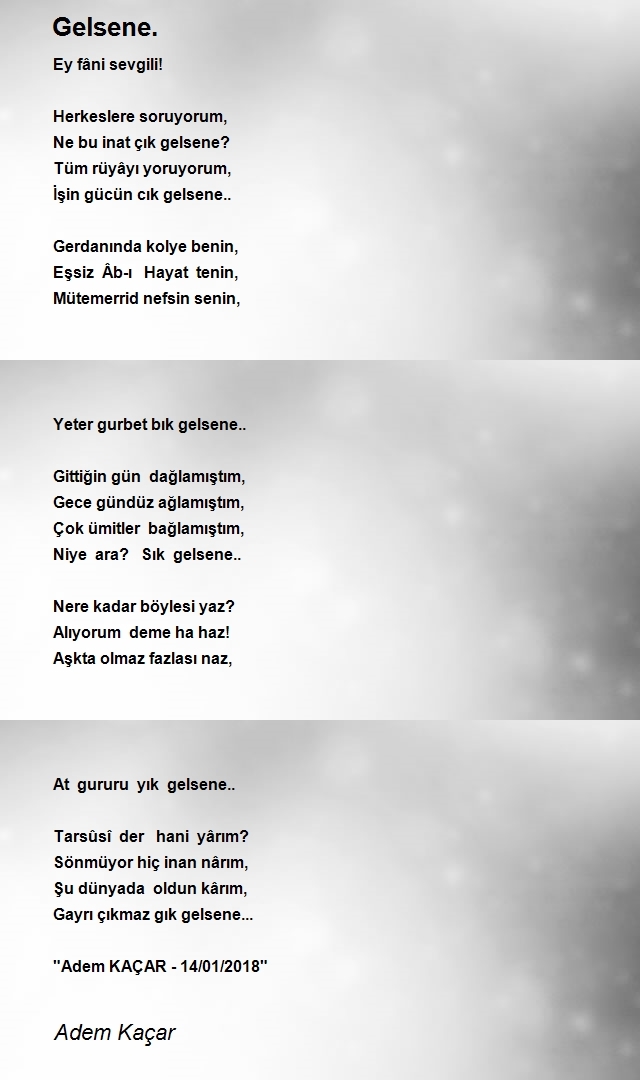 Gelsene.

Ey fâni sevgili!

Herkeslere soruyorum,
Ne bu inat çık gelsene?
Tüm rüyâyı yoruyorum,
İşin gücün cık gelsene..

Gerdanında kolye benin,
Eşsiz Âb-ı Hayat tenin,
Mütemerrid nefsin senin,

Yeter gurbet bık gelsene..

Gittiğin gün dağlamıştım,
Gece gündüz ağlamıştım,
Çok ümitler bağlamıştım,
Niye ara? Sık gelsene..

Nere kadar böylesi yaz?
Alıyorum deme ha haz!
Aşkta olmaz fazlası naz,

At gururu yık gelsene..

Tarsûsî der hani yârım?
Sönmüyor hiç inan nârım,
Şu dünyada oldun kârım,
Gayrı çıkmaz gık gelsene...

"Adem KAÇAR - 14/01/2018"

Adem Kaçar